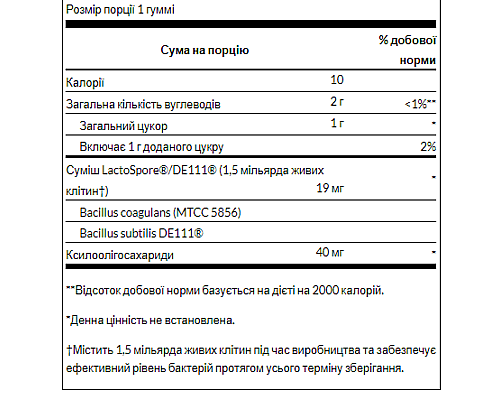 Розмір порції 1 гуммі

| Сума на порцію | | % добової норми |
|---|---|---|
| Калорії | 10 | |
| Загальна кількість вуглеводів | 2 г | <1%** |
| Загальний цукор | 1 г | * |
| Включає 1 г доданого цукру | | 2% |
| Суміш LactoSpore®/DE111® (1,5 мільярда живих клітин†) | 19 мг | * |
| Bacillus coagulans (MTCC 5856) | | |
| Bacillus subtilis DE111® | | |
| Ксилоолігосахариди | 40 мг | * |

**Відсоток добової норми базується на дієті на 2000 калорій.

*Денна цінність не встановлена.

†Містить 1,5 мільярда живих клітин під час виробництва та забезпечує ефективний рівень бактерій протягом усього терміну зберігання.